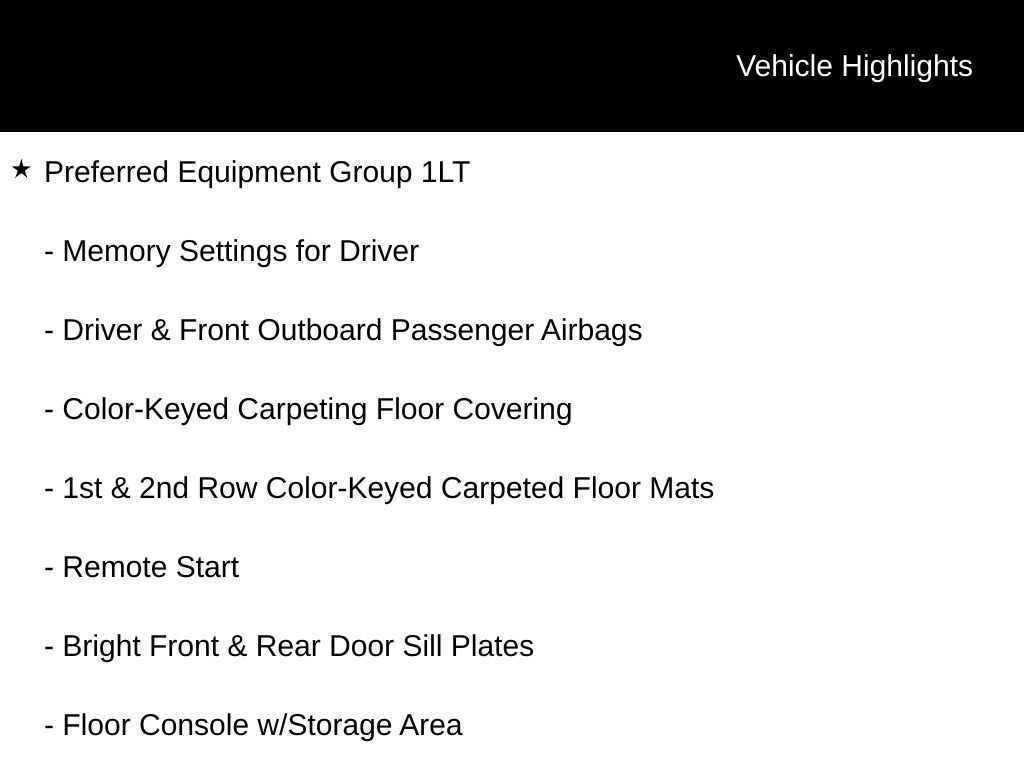 Vehicle Highlights

★ Preferred Equipment Group 1LT

- Memory Settings for Driver

- Driver & Front Outboard Passenger Airbags

- Color-Keyed Carpeting Floor Covering

- 1st & 2nd Row Color-Keyed Carpeted Floor Mats

- Remote Start

- Bright Front & Rear Door Sill Plates

- Floor Console w/Storage Area